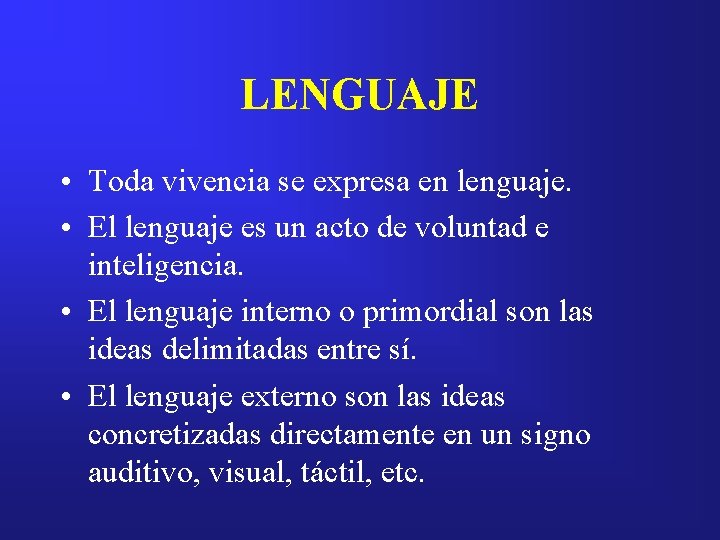 LENGUAJE

• Toda vivencia se expresa en lenguaje.
• El lenguaje es un acto de voluntad e inteligencia.
• El lenguaje interno o primordial son las ideas delimitadas entre sí.
• El lenguaje externo son las ideas concretizadas directamente en un signo auditivo, visual, táctil, etc.